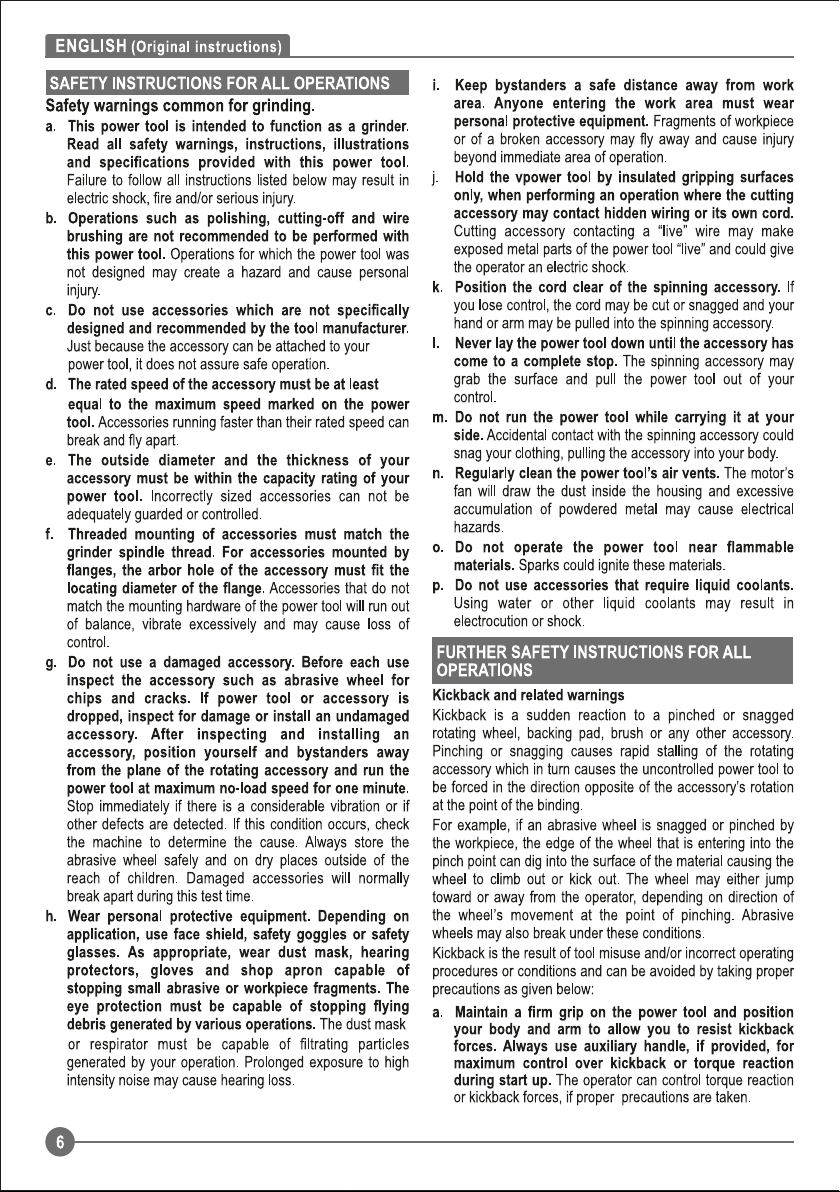 ENGLISH (Original instructions)

SAFETY INSTRUCTIONS FOR ALL OPERATIONS

Safety warnings common for grinding.

a. This power tool is intended to function as a grinder. Read all safety warnings, instructions, illustrations and specifications provided with this power tool. Failure to follow all instructions listed below may result in electric shock, fire and/or serious injury.

b. Operations such as polishing, cutting-off and wire brushing are not recommended to be performed with this power tool. Operations for which the power tool was not designed may create a hazard and cause personal injury.

c. Do not use accessories which are not specifically designed and recommended by the tool manufacturer. Just because the accessory can be attached to your power tool, it does not assure safe operation.

d. The rated speed of the accessory must be at least equal to the maximum speed marked on the power tool. Accessories running faster than their rated speed can break and fly apart.

e. The outside diameter and the thickness of your accessory must be within the capacity rating of your power tool. Incorrectly sized accessories can not be adequately guarded or controlled.

f. Threaded mounting of accessories must match the grinder spindle thread. For accessories mounted by flanges, the arbor hole of the accessory must fit the locating diameter of the flange. Accessories that do not match the mounting hardware of the power tool will run out of balance, vibrate excessively and may cause loss of control.

g. Do not use a damaged accessory. Before each use inspect the accessory such as abrasive wheel for chips and cracks. If power tool or accessory is dropped, inspect for damage or install an undamaged accessory. After inspecting and installing an accessory, position yourself and bystanders away from the plane of the rotating accessory and run the power tool at maximum no-load speed for one minute. Stop immediately if there is a considerable vibration or if other defects are detected. If this condition occurs, check the machine to determine the cause. Always store the abrasive wheel safely and on dry places outside of the reach of children. Damaged accessories will normally break apart during this test time.

h. Wear personal protective equipment. Depending on application, use face shield, safety goggles or safety glasses. As appropriate, wear dust mask, hearing protectors, gloves and shop apron capable of stopping small abrasive or workpiece fragments. The eye protection must be capable of stopping flying debris generated by various operations. The dust mask or respirator must be capable of filtrating particles generated by your operation. Prolonged exposure to high intensity noise may cause hearing loss.

i. Keep bystanders a safe distance away from work area. Anyone entering the work area must wear personal protective equipment. Fragments of workpiece or of a broken accessory may fly away and cause injury beyond immediate area of operation.

j. Hold the vpower tool by insulated gripping surfaces only, when performing an operation where the cutting accessory may contact hidden wiring or its own cord. Cutting accessory contacting a "live" wire may make exposed metal parts of the power tool "live" and could give the operator an electric shock.

k. Position the cord clear of the spinning accessory. If you lose control, the cord may be cut or snagged and your hand or arm may be pulled into the spinning accessory.

l. Never lay the power tool down until the accessory has come to a complete stop. The spinning accessory may grab the surface and pull the power tool out of your control.

m. Do not run the power tool while carrying it at your side. Accidental contact with the spinning accessory could snag your clothing, pulling the accessory into your body.

n. Regularly clean the power tool's air vents. The motor's fan will draw the dust inside the housing and excessive accumulation of powdered metal may cause electrical hazards.

o. Do not operate the power tool near flammable materials. Sparks could ignite these materials.

p. Do not use accessories that require liquid coolants. Using water or other liquid coolants may result in electrocution or shock.

FURTHER SAFETY INSTRUCTIONS FOR ALL OPERATIONS

Kickback and related warnings

Kickback is a sudden reaction to a pinched or snagged rotating wheel, backing pad, brush or any other accessory. Pinching or snagging causes rapid stalling of the rotating accessory which in turn causes the uncontrolled power tool to be forced in the direction opposite of the accessory's rotation at the point of the binding.

For example, if an abrasive wheel is snagged or pinched by the workpiece, the edge of the wheel that is entering into the pinch point can dig into the surface of the material causing the wheel to climb out or kick out. The wheel may either jump toward or away from the operator, depending on direction of the wheel's movement at the point of pinching. Abrasive wheels may also break under these conditions.

Kickback is the result of tool misuse and/or incorrect operating procedures or conditions and can be avoided by taking proper precautions as given below:

a. Maintain a firm grip on the power tool and position your body and arm to allow you to resist kickback forces. Always use auxiliary handle, if provided, for maximum control over kickback or torque reaction during start up. The operator can control torque reaction or kickback forces, if proper precautions are taken.

6